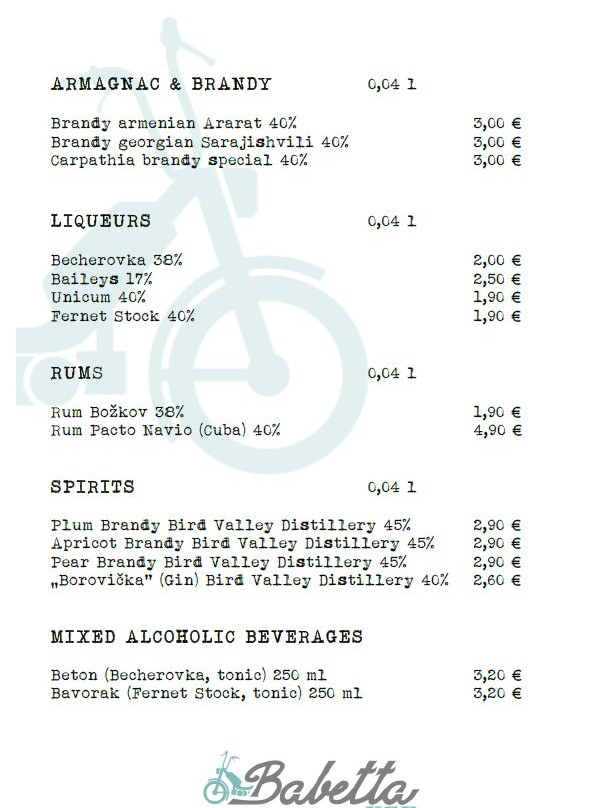 ARMAGNAC & BRANDY 0,04 l

Brandy armenian Ararat 40% 3,00 €
Brandy georgian Sarajishvili 40% 3,00 €
Carpathia brandy special 40% 3,00 €

LIQUEURS 0,04 l

Becherovka 38% 2,00 €
Baileys 17% 2,50 €
Unicum 40% 1,90 €
Fernet Stock 40% 1,90 €

RUMS 0,04 l

Rum Božkov 38% 1,90 €
Rum Pacto Navio (Cuba) 40% 4,90 €

SPIRITS 0,04 l

Plum Brandy Bird Valley Distillery 45% 2,90 €
Apricot Brandy Bird Valley Distillery 45% 2,90 €
Pear Brandy Bird Valley Distillery 45% 2,90 €
„Borovička" (Gin) Bird Valley Distillery 40% 2,60 €

MIXED ALCOHOLIC BEVERAGES

Beton (Becherovka, tonic) 250 ml 3,20 €
Bavorak (Fernet Stock, tonic) 250 ml 3,20 €

Babetta